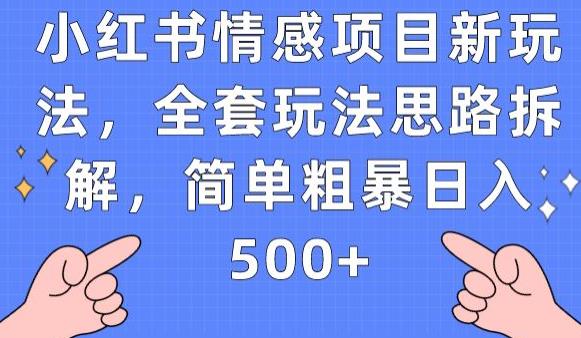 小红书情感项目新玩法，全套玩法思路拆解，简单粗暴日入500+